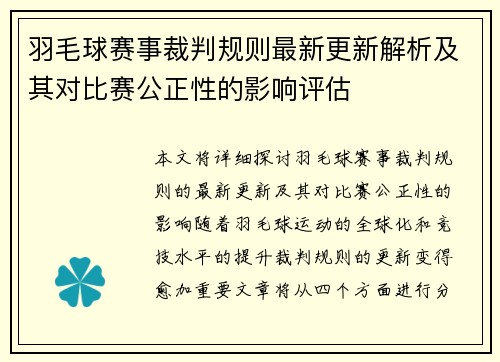 羽毛球赛事裁判规则最新更新解析及其对比赛公正性的影响评估

本文将详细探讨羽毛球赛事裁判规则的最新更新及其对比赛公正性的影响随着羽毛球运动的全球化和竞技水平的提升裁判规则的更新变得愈加重要文章将从四个方面进行分